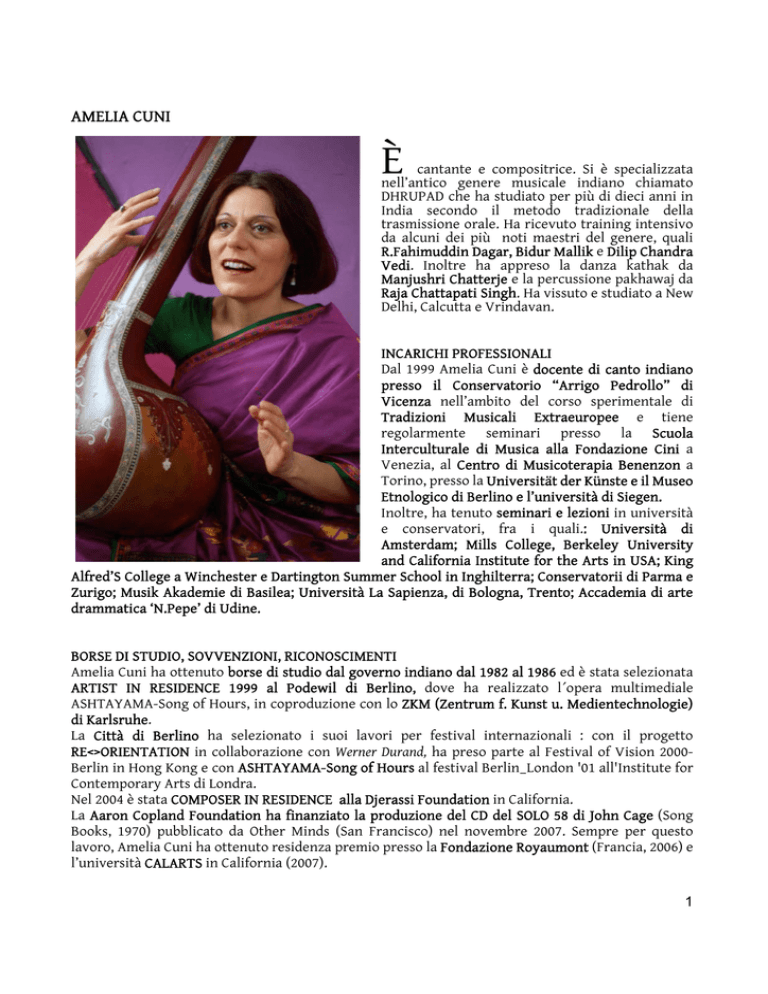 AMELIA CUNI

È cantante e compositrice. Si è specializzata nell'antico genere musicale indiano chiamato DHRUPAD che ha studiato per più di dieci anni in India secondo il metodo tradizionale della trasmissione orale. Ha ricevuto training intensivo da alcuni dei più noti maestri del genere, quali R.Fahimuddin Dagar, Bidur Mallik e Dilip Chandra Vedi. Inoltre ha appreso la danza kathak da Manjushri Chatterje e la percussione pakhawaj da Raja Chattapati Singh. Ha vissuto e studiato a New Delhi, Calcutta e Vrindavan.

INCARICHI PROFESSIONALI
Dal 1999 Amelia Cuni è docente di canto indiano presso il Conservatorio "Arrigo Pedrollo" di Vicenza nell'ambito del corso sperimentale di Tradizioni Musicali Extraeuropee e tiene regolarmente seminari presso la Scuola Interculturale di Musica alla Fondazione Cini a Venezia, al Centro di Musicoterapia Benenzon a Torino, presso la Universität der Künste e il Museo Etnologico di Berlino e l'università di Siegen.
Inoltre, ha tenuto seminari e lezioni in università e conservatori, fra i quali.: Università di Amsterdam; Mills College, Berkeley University and California Institute for the Arts in USA; King Alfred'S College a Winchester e Dartington Summer School in Inghilterra; Conservatorii di Parma e Zurigo; Musik Akademie di Basilea; Università La Sapienza, di Bologna, Trento; Accademia di arte drammatica 'N.Pepe' di Udine.

BORSE DI STUDIO, SOVVENZIONI, RICONOSCIMENTI
Amelia Cuni ha ottenuto borse di studio dal governo indiano dal 1982 al 1986 ed è stata selezionata ARTIST IN RESIDENCE 1999 al Podewil di Berlino, dove ha realizzato l´opera multimediale ASHTAYAMA-Song of Hours, in coproduzione con lo ZKM (Zentrum f. Kunst u. Medientechnologie) di Karlsruhe.
La Città di Berlino ha selezionato i suoi lavori per festival internazionali : con il progetto RE<>ORIENTATION in collaborazione con Werner Durand, ha preso parte al Festival of Vision 2000-Berlin in Hong Kong e con ASHTAYAMA-Song of Hours al festival Berlin_London '01 all'Institute for Contemporary Arts di Londra.
Nel 2004 è stata COMPOSER IN RESIDENCE alla Djerassi Foundation in California.
La Aaron Copland Foundation ha finanziato la produzione del CD del SOLO 58 di John Cage (Song Books, 1970) pubblicato da Other Minds (San Francisco) nel novembre 2007. Sempre per questo lavoro, Amelia Cuni ha ottenuto residenza premio presso la Fondazione Royaumont (Francia, 2006) e l'università CALARTS in California (2007).

1